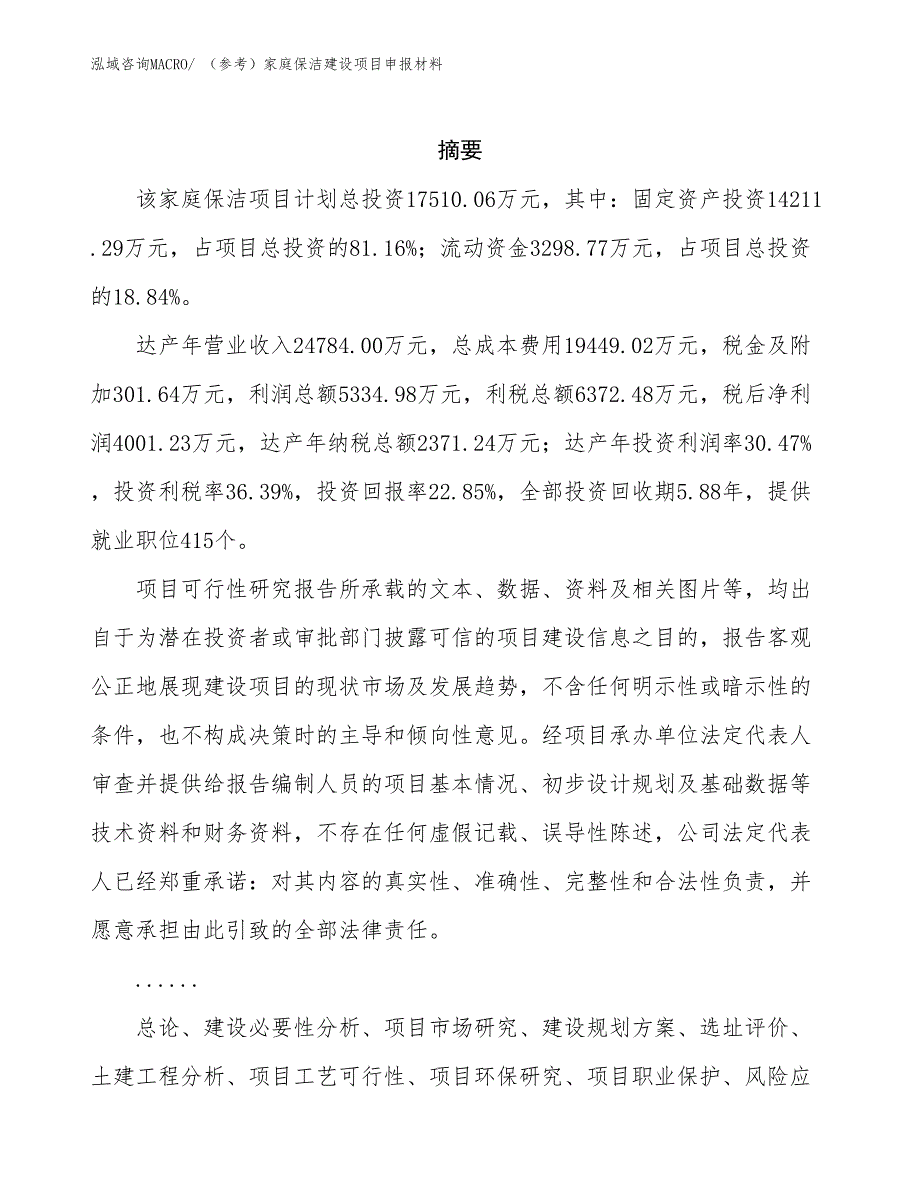 泓域咨询MACRO/ （参考）家庭保洁建设项目申报材料

摘要

该家庭保洁项目计划总投资17510.06万元，其中：固定资产投资14211.29万元，占项目总投资的81.16%；流动资金3298.77万元，占项目总投资的18.84%。

达产年营业收入24784.00万元，总成本费用19449.02万元，税金及附加301.64万元，利润总额5334.98万元，利税总额6372.48万元，税后净利润4001.23万元，达产年纳税总额2371.24万元；达产年投资利润率30.47%，投资利税率36.39%，投资回报率22.85%，全部投资回收期5.88年，提供就业职位415个。

项目可行性研究报告所承载的文本、数据、资料及相关图片等，均出自于为潜在投资者或审批部门披露可信的项目建设信息之目的，报告客观公正地展现建设项目的现状市场及发展趋势，不含任何明示性或暗示性的条件，也不构成决策时的主导和倾向性意见。经项目承办单位法定代表人审查并提供给报告编制人员的项目基本情况、初步设计规划及基础数据等技术资料和财务资料，不存在任何虚假记载、误导性陈述，公司法定代表人已经郑重承诺：对其内容的真实性、准确性、完整性和合法性负责，并愿意承担由此引致的全部法律责任。

......

总论、建设必要性分析、项目市场研究、建设规划方案、选址评价、土建工程分析、项目工艺可行性、项目环保研究、项目职业保护、风险应